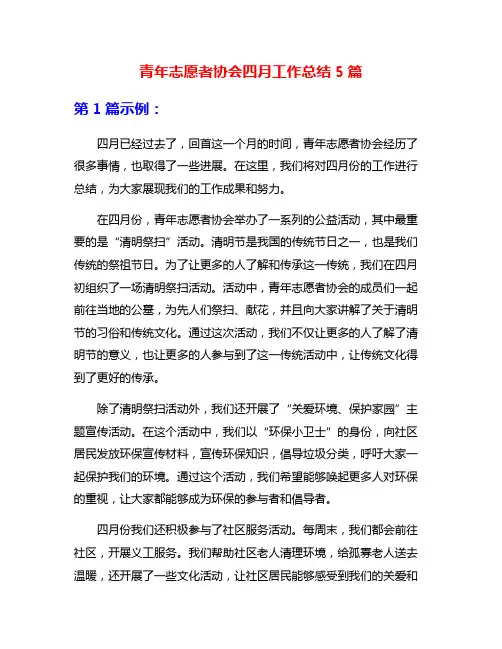 青年志愿者协会四月工作总结 5 篇

第 1 篇示例：

四月已经过去了，回首这一个月的时间，青年志愿者协会经历了很多事情，也取得了一些进展。在这里，我们将对四月份的工作进行总结，为大家展现我们的工作成果和努力。

在四月份，青年志愿者协会举办了一系列的公益活动，其中最重要的是“清明祭扫”活动。清明节是我国的传统节日之一，也是我们传统的祭祖节日。为了让更多的人了解和传承这一传统，我们在四月初组织了一场清明祭扫活动。活动中，青年志愿者协会的成员们一起前往当地的公墓，为先人们祭扫、献花，并且向大家讲解了关于清明节的习俗和传统文化。通过这次活动，我们不仅让更多的人了解了清明节的意义，也让更多的人参与到了这一传统活动中，让传统文化得到了更好的传承。

除了清明祭扫活动外，我们还开展了“关爱环境、保护家园”主题宣传活动。在这个活动中，我们以“环保小卫士”的身份，向社区居民发放环保宣传材料，宣传环保知识，倡导垃圾分类，呼吁大家一起保护我们的环境。通过这个活动，我们希望能够唤起更多人对环保的重视，让大家都能够成为环保的参与者和倡导者。

四月份我们还积极参与了社区服务活动。每周末，我们都会前往社区，开展义工服务。我们帮助社区老人清理环境，给孤寡老人送去温暖，还开展了一些文化活动，让社区居民能够感受到我们的关爱和